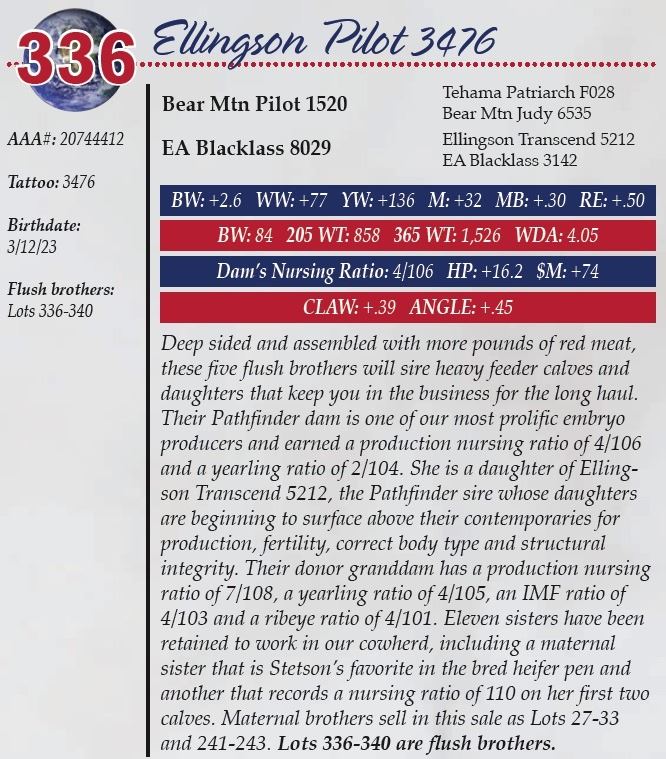 336 Ellingson Pilot 3476

AAA#: 20744412

Tattoo: 3476

Birthdate: 3/12/23

Flush brothers: Lots 336-340

Bear Mtn Pilot 1520

EA Blacklass 8029

Tehama Patriarch F028
Bear Mtn Judy 6535

Ellingson Transcend 5212
EA Blacklass 3142

BW: +2.6 WW: +77 YW: +136 M: +32 MB: +.30 RE: +.50

BW: 84 205 WT: 858 365 WT: 1,526 WDA: 4.05

Dam's Nursing Ratio: 4/106 HP: +16.2 $M: +74

CLAW: +.39 ANGLE: +.45

Deep sided and assembled with more pounds of red meat, these five flush brothers will sire heavy feeder calves and daughters that keep you in the business for the long haul. Their Pathfinder dam is one of our most prolific embryo producers and earned a production nursing ratio of 4/106 and a yearling ratio of 2/104. She is a daughter of Ellingson Transcend 5212, the Pathfinder sire whose daughters are beginning to surface above their contemporaries for production, fertility, correct body type and structural integrity. Their donor granddam has a production nursing ratio of 7/108, a yearling ratio of 4/105, an IMF ratio of 4/103 and a ribeye ratio of 4/101. Eleven sisters have been retained to work in our cowherd, including a maternal sister that is Stetson's favorite in the bred heifer pen and another that records a nursing ratio of 110 on her first two calves. Maternal brothers sell in this sale as Lots 27-33 and 241-243. Lots 336-340 are flush brothers.